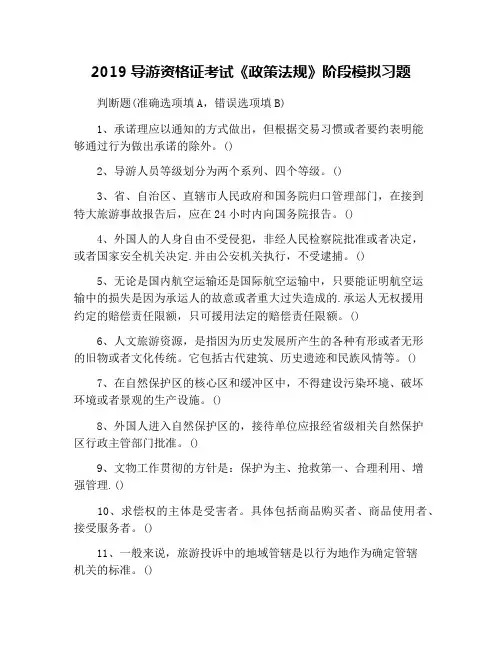 2019 导游资格证考试《政策法规》阶段模拟习题

判断题(准确选项填 A，错误选项填 B)

1、承诺理应以通知的方式做出，但根据交易习惯或者要约表明能够通过行为做出承诺的除外。()

2、导游人员等级划分为两个系列、四个等级。()

3、省、自治区、直辖市人民政府和国务院归口管理部门，在接到特大旅游事故报告后，应在 24 小时内向国务院报告。()

4、外国人的人身自由不受侵犯，非经人民检察院批准或者决定，或者国家安全机关决定.并由公安机关执行，不受逮捕。()

5、无论是国内航空运输还是国际航空运输中，只要能证明航空运输中的损失是因为承运人的故意或者重大过失造成的.承运人无权援用约定的赔偿责任限额，只可援用法定的赔偿责任限额。()

6、人文旅游资源，是指因为历史发展所产生的各种有形或者无形的旧物或者文化传统。它包括古代建筑、历史遗迹和民族风情等。()

7、在自然保护区的核心区和缓冲区中，不得建设污染环境、破坏环境或者景观的生产设施。()

8、外国人进入自然保护区的，接待单位应报经省级相关自然保护区行政主管部门批准。()

9、文物工作贯彻的方针是：保护为主、抢救第一、合理利用、增强管理.()

10、求偿权的主体是受害者。具体包括商品购买者、商品使用者、接受服务者。()

11、一般来说，旅游投诉中的地域管辖是以行为地作为确定管辖机关的标准。()